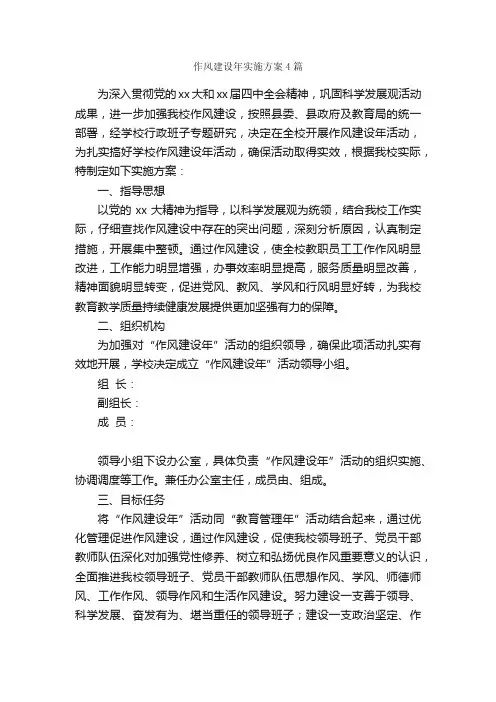 作风建设年实施方案4篇

为深入贯彻党的xx大和xx届四中全会精神，巩固科学发展观活动成果，进一步加强我校作风建设，按照县委、县政府及教育局的统一部署，经学校行政班子专题研究，决定在全校开展作风建设年活动，为扎实搞好学校作风建设年活动，确保活动取得实效，根据我校实际，特制定如下实施方案：

一、指导思想

以党的 xx 大精神为指导，以科学发展观为统领，结合我校工作实际，仔细查找作风建设中存在的突出问题，深刻分析原因，认真制定措施，开展集中整顿。通过作风建设，使全校教职员工工作作风明显改进，工作能力明显增强，办事效率明显提高，服务质量明显改善，精神面貌明显转变，促进党风、教风、学风和行风明显好转，为我校教育教学质量持续健康发展提供更加坚强有力的保障。

二、组织机构

为加强对“作风建设年”活动的组织领导，确保此项活动扎实有效地开展，学校决定成立“作风建设年”活动领导小组。

组 长：

副组长：

成 员：

领导小组下设办公室，具体负责“作风建设年”活动的组织实施、协调调度等工作。兼任办公室主任，成员由、组成。

三、目标任务

将“作风建设年”活动同“教育管理年”活动结合起来，通过优化管理促进作风建设，通过作风建设，促使我校领导班子、党员干部教师队伍深化对加强党性修养、树立和弘扬优良作风重要意义的认识，全面推进我校领导班子、党员干部教师队伍思想作风、学风、师德师风、工作作风、领导作风和生活作风建设。努力建设一支善于领导、科学发展、奋发有为、堪当重任的领导班子；建设一支政治坚定、作